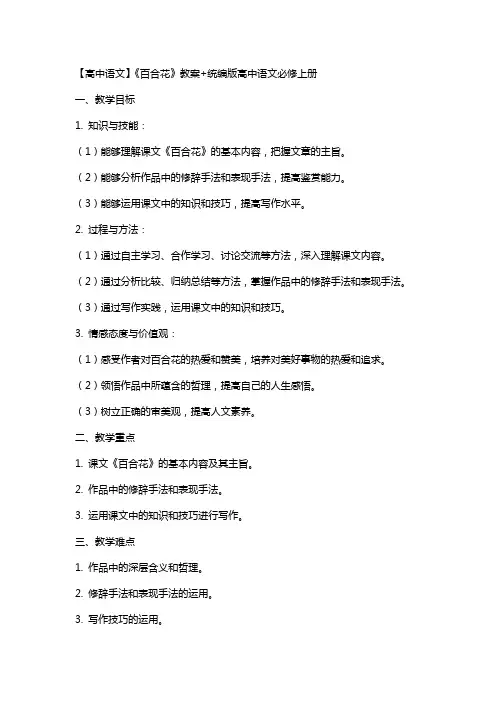 【高中语文】《百合花》教案+统编版高中语文必修上册

一、教学目标

1. 知识与技能：

（1）能够理解课文《百合花》的基本内容，把握文章的主旨。

（2）能够分析作品中的修辞手法和表现手法，提高鉴赏能力。

（3）能够运用课文中的知识和技巧，提高写作水平。

2. 过程与方法：

（1）通过自主学习、合作学习、讨论交流等方法，深入理解课文内容。

（2）通过分析比较、归纳总结等方法，掌握作品中的修辞手法和表现手法。

（3）通过写作实践，运用课文中的知识和技巧。

3. 情感态度与价值观：

（1）感受作者对百合花的热爱和赞美，培养对美好事物的热爱和追求。

（2）领悟作品中所蕴含的哲理，提高自己的人生感悟。

（3）树立正确的审美观，提高人文素养。

二、教学重点

1. 课文《百合花》的基本内容及其主旨。

2. 作品中的修辞手法和表现手法。

3. 运用课文中的知识和技巧进行写作。

三、教学难点

1. 作品中的深层含义和哲理。

2. 修辞手法和表现手法的运用。

3. 写作技巧的运用。